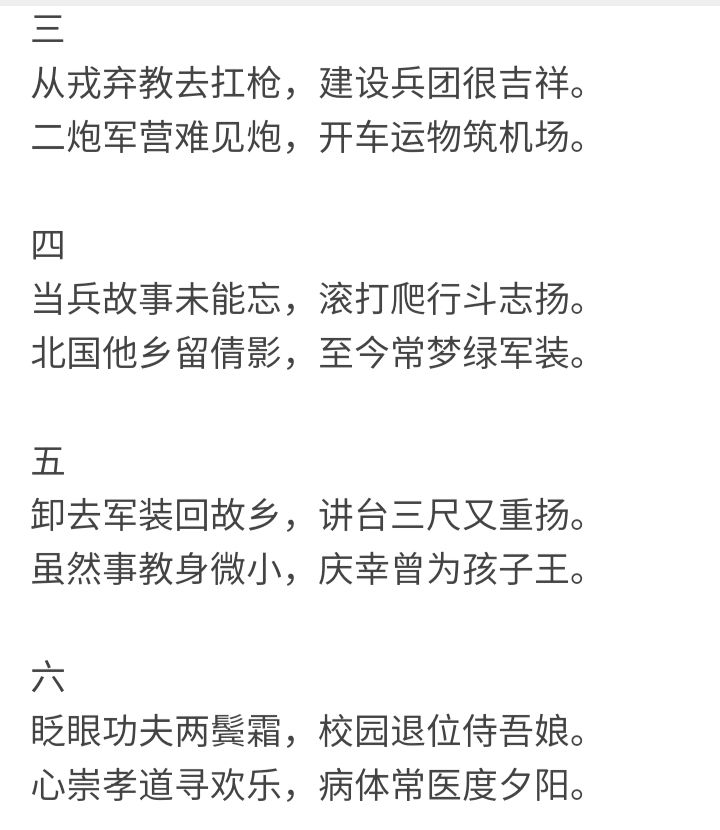 三
从戎弃教去扛枪，建设兵团很吉祥。
二炮军营难见炮，开车运物筑机场。

四
当兵故事未能忘，滚打爬行斗志扬。
北国他乡留倩影，至今常梦绿军装。

五
卸去军装回故乡，讲台三尺又重扬。
虽然事教身微小，庆幸曾为孩子王。

六
眨眼功夫两鬓霜，校园退位侍吾娘。
心崇孝道寻欢乐，病体常医度夕阳。